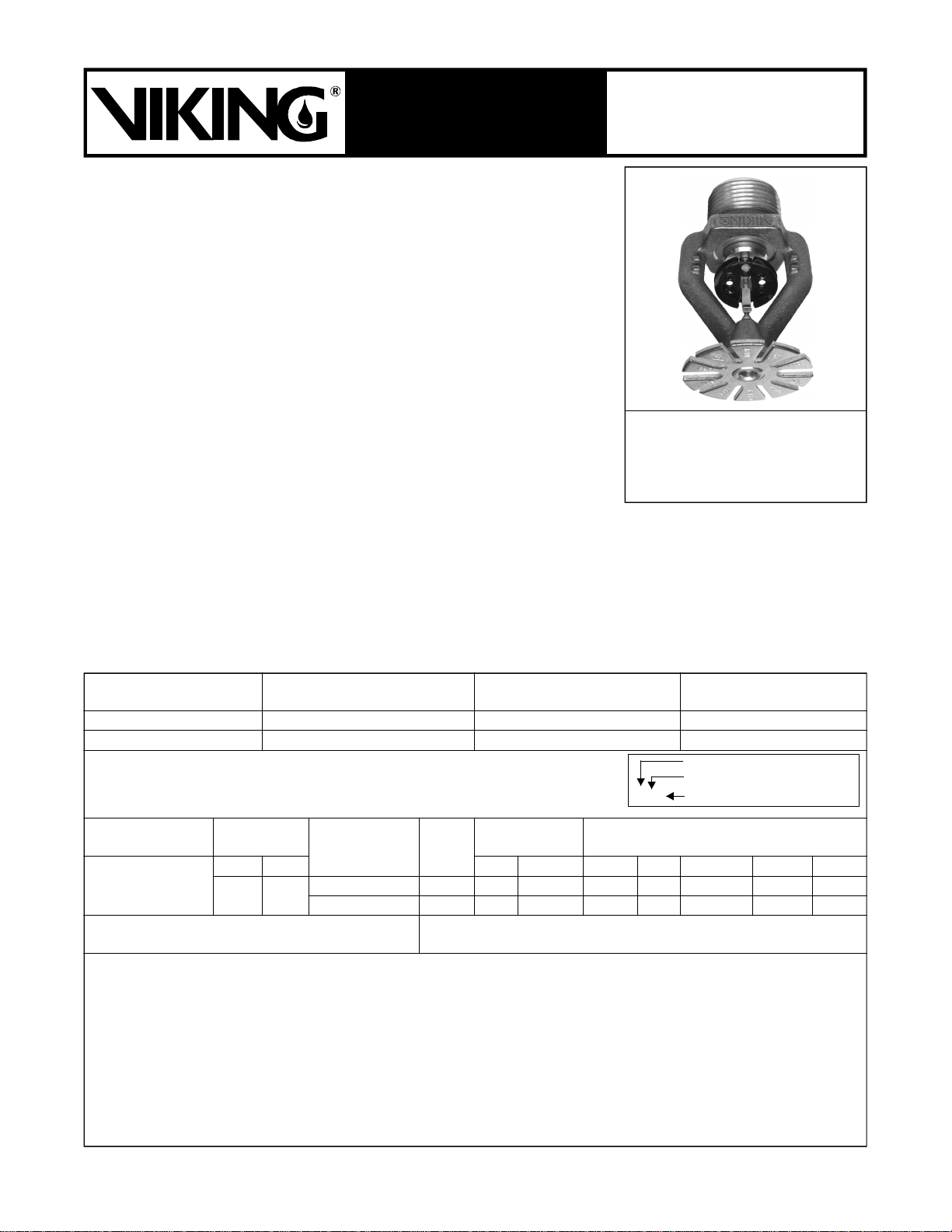 VIKING®